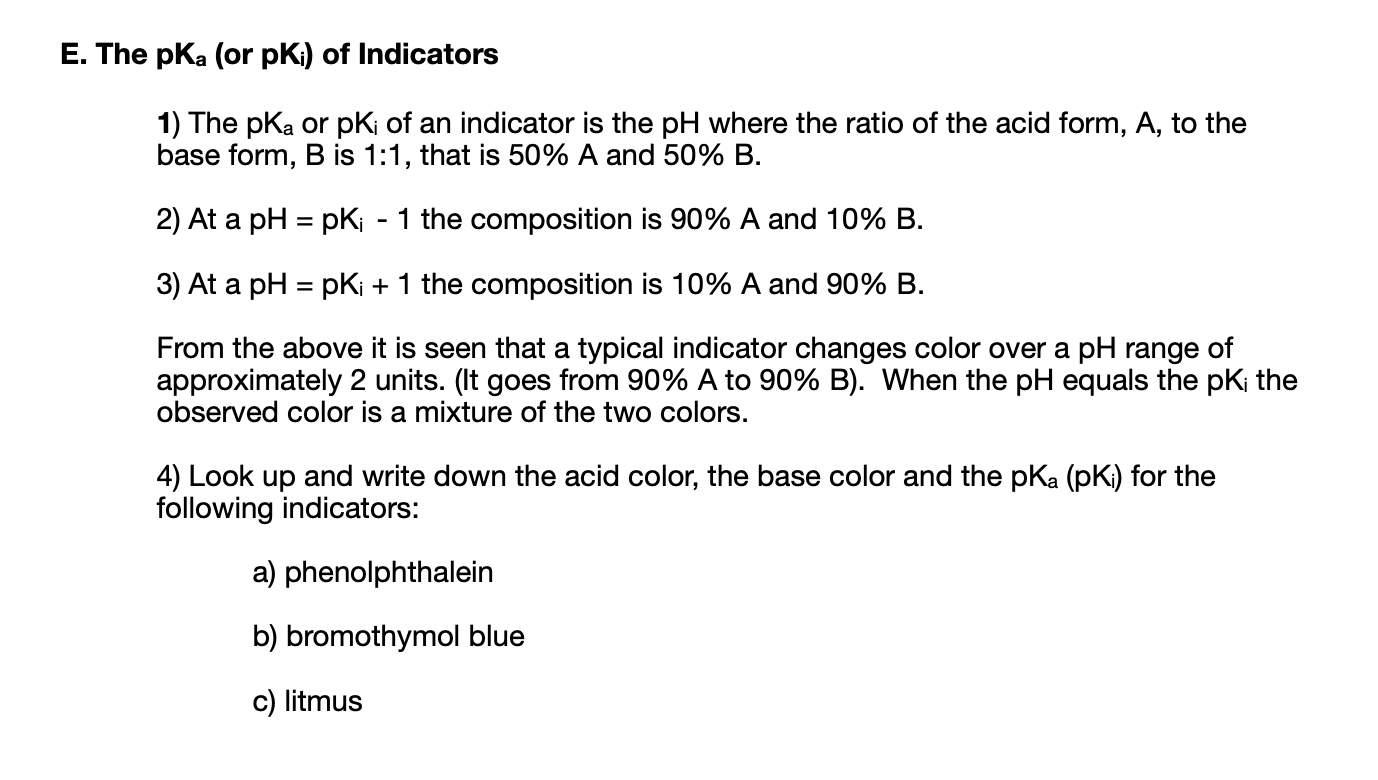 E. The $pK_a$ (or $pK_i$) of Indicators

1) The $pK_a$ or $pK_i$ of an indicator is the pH where the ratio of the acid form, A, to the base form, B is 1:1, that is 50% A and 50% B.

2) At a pH = $pK_i$ - 1 the composition is 90% A and 10% B.

3) At a pH = $pK_i$ + 1 the composition is 10% A and 90% B.

From the above it is seen that a typical indicator changes color over a pH range of approximately 2 units. (It goes from 90% A to 90% B). When the pH equals the $pK_i$ the observed color is a mixture of the two colors.

4) Look up and write down the acid color, the base color and the $pK_a$ ($pK_i$) for the following indicators:

a) phenolphthalein

b) bromothymol blue

c) litmus